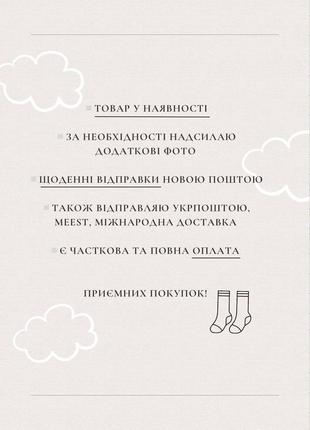 ТОВАР У НАЯВНОСТІ

ЗА НЕОБХІДНОСТІ НАДСИЛАЮ ДОДАТКОВІ ФОТО

ЩОДЕННІ ВІДПРАВКИ НОВОЮ ПОШТОЮ

ТАКОЖ ВІДПРАВЛЯЮ УКРПОШТОЮ, MEEST, МІЖНАРОДНА ДОСТАВКА

Є ЧАСТКОВА ТА ПОВНА ОПЛАТА

ПРИЄМНИХ ПОКУПОК!